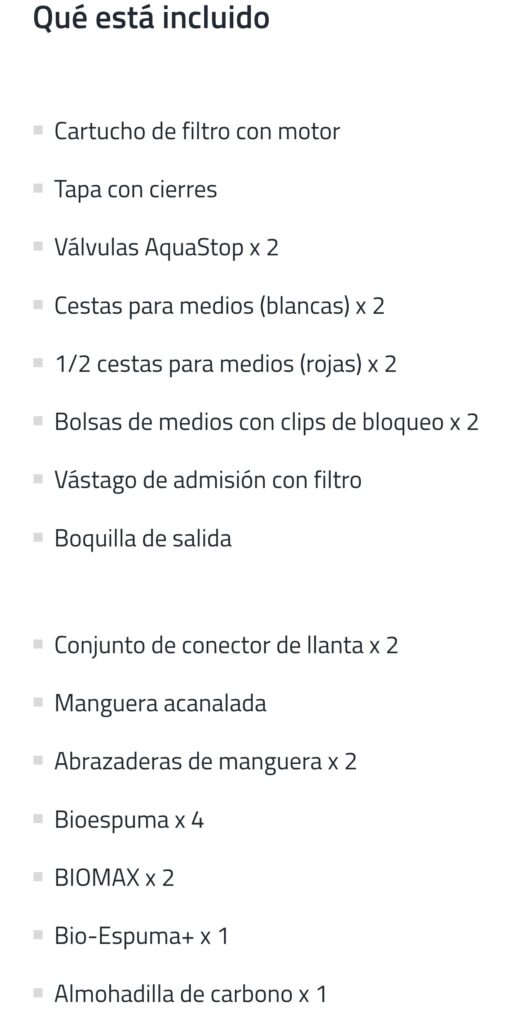 Qué está incluido

- Cartucho de filtro con motor
- Tapa con cierres
- Válvulas AquaStop x 2
- Cestas para medios (blancas) x 2
- 1/2 cestas para medios (rojas) x 2
- Bolsas de medios con clips de bloqueo x 2
- Vástago de admisión con filtro
- Boquilla de salida

- Conjunto de conector de llanta x 2
- Manguera acanalada
- Abrazaderas de manguera x 2
- Bioespuma x 4
- BIOMAX x 2
- Bio-Espuma+ x 1
- Almohadilla de carbono x 1